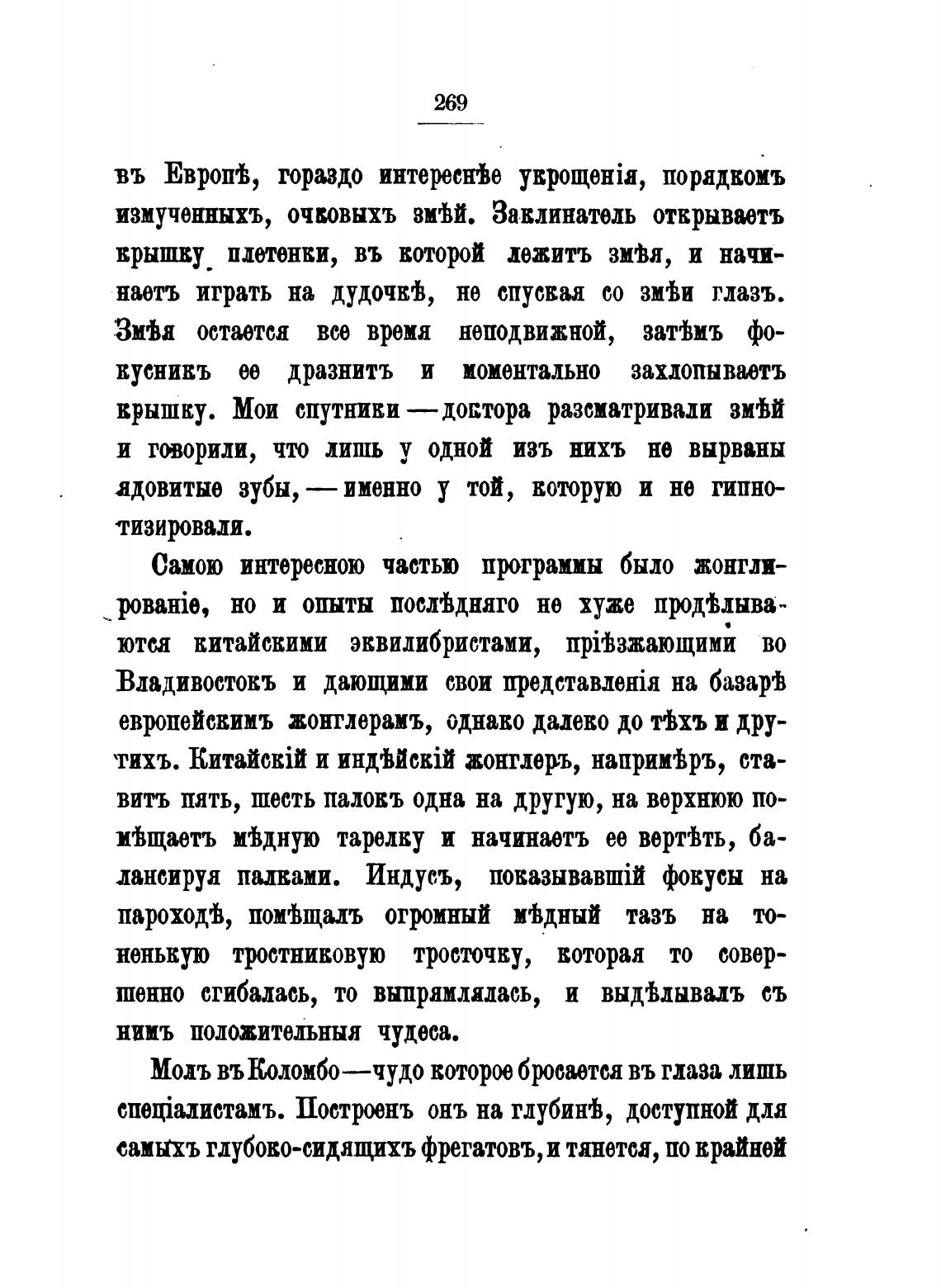 269

въ Европѣ, гораздо интереснѣе укрощенія, порядкомъ измученныхъ, очковыхъ змѣй. Заклинатель открываетъ крышку плетенки, въ которой лежитъ змѣя, и начинаетъ играть на дудочкѣ, не спуская со змѣи глазъ. Змѣя остается все время неподвижной, затѣмъ фокусникъ ее дразнитъ и моментально захлопываетъ крышку. Мои спутники — доктора разсматривали змѣй и говорили, что лишь у одной изъ нихъ не вырваны ядовитые зубы, — именно у той, которую и не гипнотизировали.

Самою интересною частью программы было жонглированіе, но и опыты послѣдняго не хуже продѣлываются китайскими эквилибристами, пріѣзжающими во Владивостокъ и дающими свои представленія на базарѣ европейскимъ жонглерамъ, однако далеко до тѣхъ и другихъ. Китайскій и индѣйскій жонглеръ, напримѣръ, ставитъ пять, шесть палокъ одна на другую, на верхнюю помѣщаетъ мѣдную тарелку и начинаетъ ее вертѣть, балансируя палками. Индусъ, показывавшій фокусы на пароходѣ, помѣщалъ огромный мѣдный тазъ на тоненькую тростниковую тросточку, которая то совершенно сгибалась, то выпрямлялась, и выдѣлывалъ съ нимъ положительныя чудеса.

Молъ въ Коломбо — чудо которое бросается въ глаза лишь спеціалистамъ. Построенъ онъ на глубинѣ, доступной для самыхъ глубоко-сидящихъ фрегатовъ, и тянется, по крайней